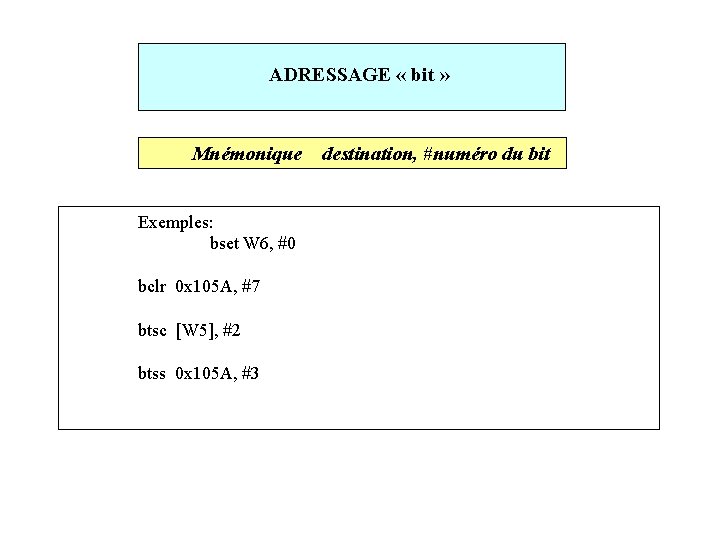 ADRESSAGE « bit »

Mnémonique destination, #numéro du bit

Exemples:
bset W6, #0

bclr 0x105A, #7

btsc [W5], #2

btss 0x105A, #3